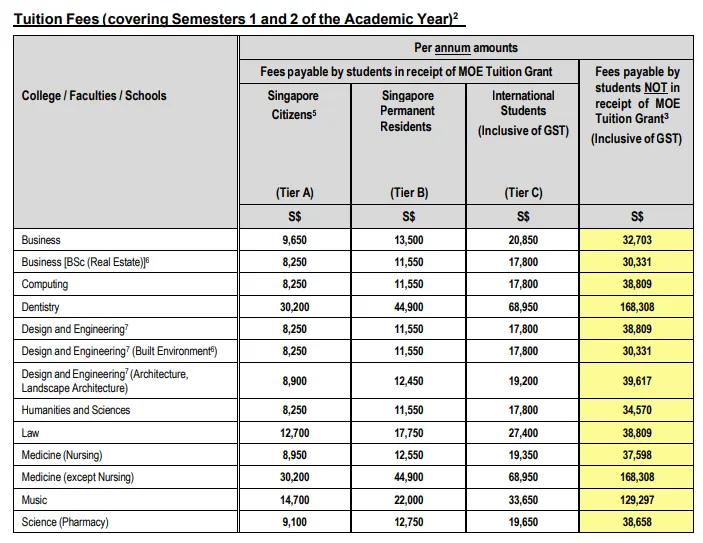 Tuition Fees (covering Semesters 1 and 2 of the Academic Year)$^2$

| College / Faculties / Schools | Per annum amounts | | | |
|---|---|---|---|---|
| | Fees payable by students in receipt of MOE Tuition Grant | | | Fees payable by students NOT in receipt of MOE Tuition Grant$^3$ (Inclusive of GST) |
| | Singapore Citizens$^5$ (Tier A) | Singapore Permanent Residents (Tier B) | International Students (Inclusive of GST) (Tier C) | |
| | S$ | S$ | S$ | S$ |
| Business | 9,650 | 13,500 | 20,850 | 32,703 |
| Business [BSc (Real Estate)]$^6$ | 8,250 | 11,550 | 17,800 | 30,331 |
| Computing | 8,250 | 11,550 | 17,800 | 38,809 |
| Dentistry | 30,200 | 44,900 | 68,950 | 168,308 |
| Design and Engineering$^7$ | 8,250 | 11,550 | 17,800 | 38,809 |
| Design and Engineering$^7$ (Built Environment$^6$) | 8,250 | 11,550 | 17,800 | 30,331 |
| Design and Engineering$^7$ (Architecture, Landscape Architecture) | 8,900 | 12,450 | 19,200 | 39,617 |
| Humanities and Sciences | 8,250 | 11,550 | 17,800 | 34,570 |
| Law | 12,700 | 17,750 | 27,400 | 38,809 |
| Medicine (Nursing) | 8,950 | 12,550 | 19,350 | 37,598 |
| Medicine (except Nursing) | 30,200 | 44,900 | 68,950 | 168,308 |
| Music | 14,700 | 22,000 | 33,650 | 129,297 |
| Science (Pharmacy) | 9,100 | 12,750 | 19,650 | 38,658 |